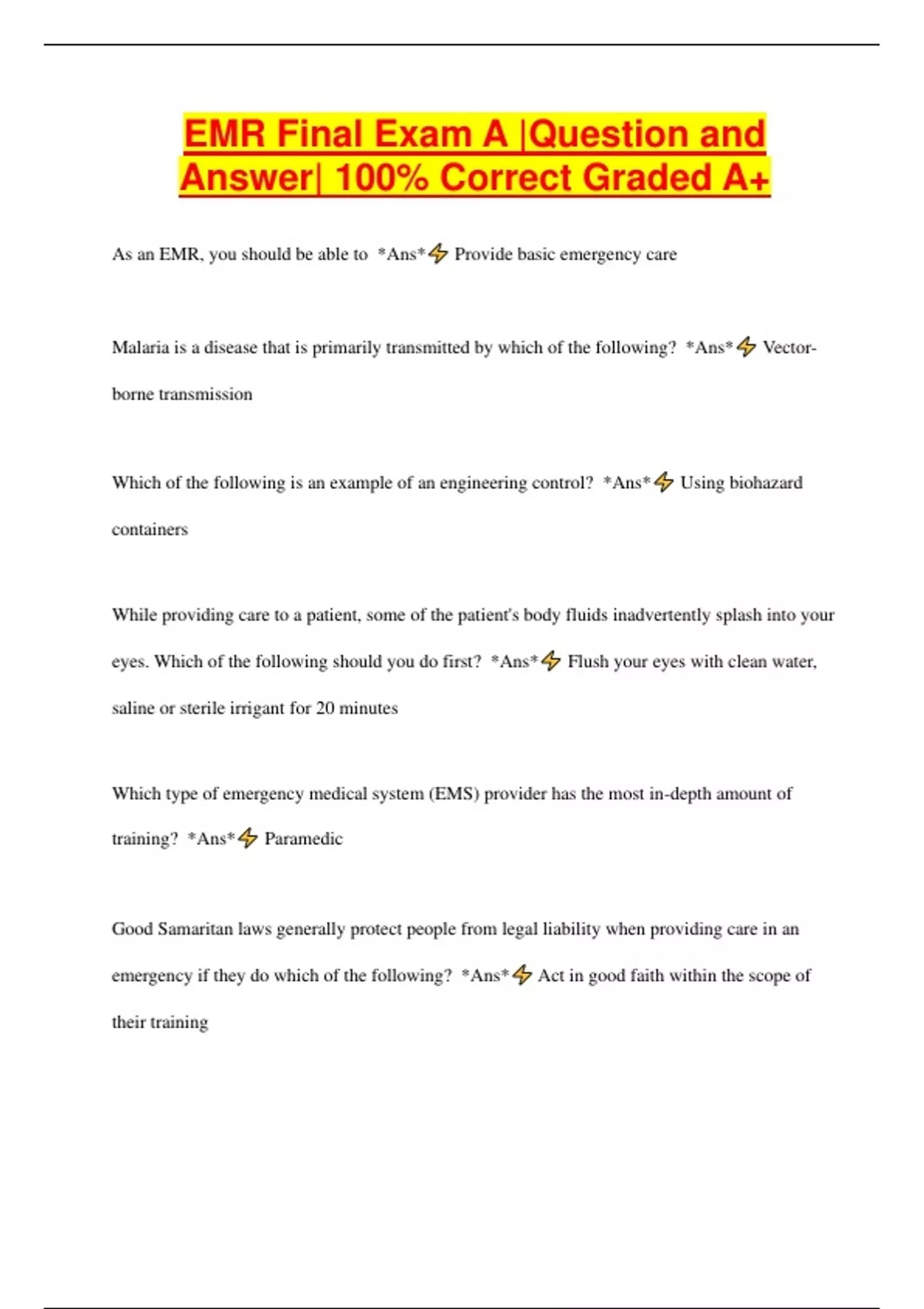 EMR Final Exam A |Question and Answer| 100% Correct Graded A+

As an EMR, you should be able to *Ans*⚡ Provide basic emergency care

Malaria is a disease that is primarily transmitted by which of the following? *Ans*⚡ Vector-borne transmission

Which of the following is an example of an engineering control? *Ans*⚡ Using biohazard containers

While providing care to a patient, some of the patient's body fluids inadvertently splash into your eyes. Which of the following should you do first? *Ans*⚡ Flush your eyes with clean water, saline or sterile irrigant for 20 minutes

Which type of emergency medical system (EMS) provider has the most in-depth amount of training? *Ans*⚡ Paramedic

Good Samaritan laws generally protect people from legal liability when providing care in an emergency if they do which of the following? *Ans*⚡ Act in good faith within the scope of their training